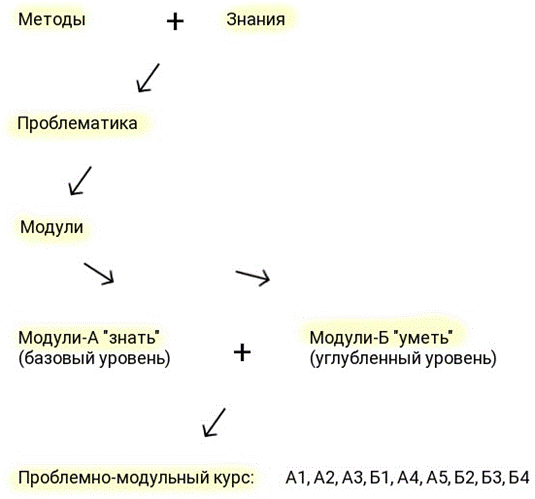 Методы + Знания

Проблематика

Модули

Модули-А "знать"
(базовый уровень)

+

Модули-Б "уметь"
(углубленный уровень)

Проблемно-модульный курс: А1, А2, А3, Б1, А4, А5, Б2, Б3, Б4